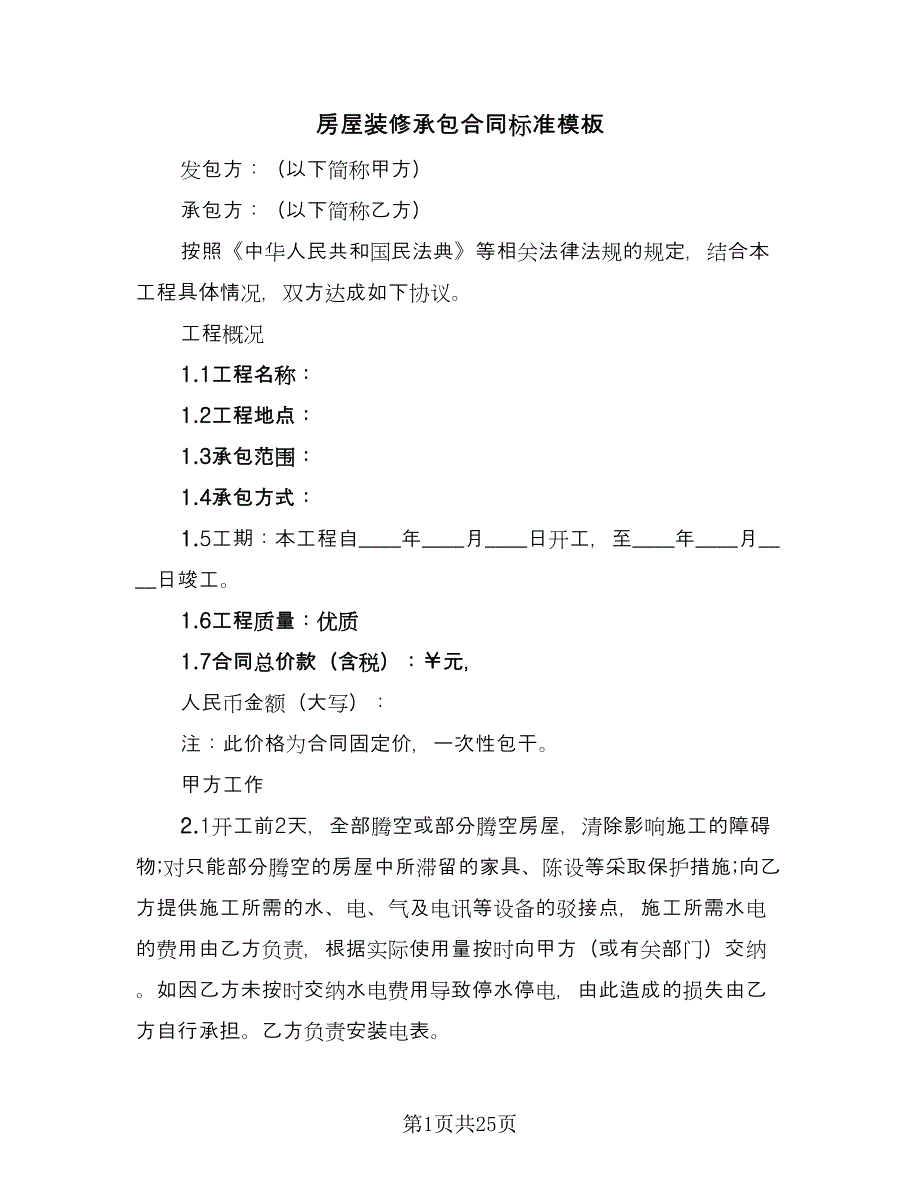 房屋装修承包合同标准模板

发包方：（以下简称甲方）

承包方：（以下简称乙方）

按照《中华人民共和国民法典》等相关法律法规的规定，结合本工程具体情况，双方达成如下协议。

工程概况

1.1工程名称：

1.2工程地点：

1.3承包范围：

1.4承包方式：

1.5工期：本工程自____年____月____日开工，至____年____月____日竣工。

1.6工程质量：优质

1.7合同总价款（含税）：￥元，

人民币金额（大写）：

注：此价格为合同固定价，一次性包干。

甲方工作

2.1开工前2天，全部腾空或部分腾空房屋，清除影响施工的障碍物;对只能部分腾空的房屋中所滞留的家具、陈设等采取保护措施;向乙方提供施工所需的水、电、气及电讯等设备的驳接点，施工所需水电的费用由乙方负责，根据实际使用量按时向甲方（或有关部门）交纳。如因乙方未按时交纳水电费用导致停水停电，由此造成的损失由乙方自行承担。乙方负责安装电表。

第1页共25页